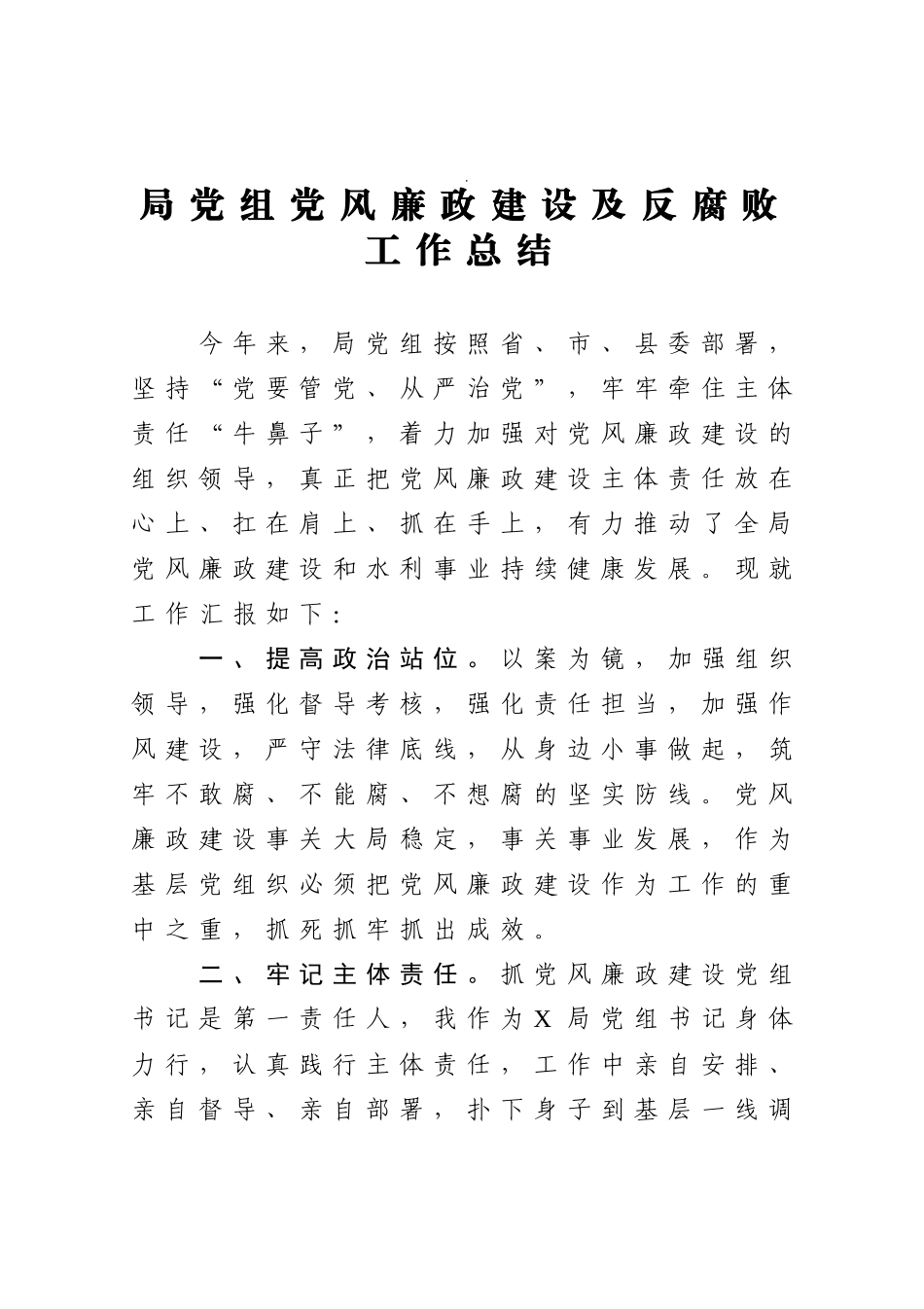 局党组党风廉政建设及反腐败工作总结

今年来，局党组按照省、市、县委部署，坚持“党要管党、从严治党”，牢牢牵住主体责任“牛鼻子”，着力加强对党风廉政建设的组织领导，真正把党风廉政建设主体责任放在心上、扛在肩上、抓在手上，有力推动了全局党风廉政建设和水利事业持续健康发展。现就工作汇报如下：

一、提高政治站位。以案为镜，加强组织领导，强化督导考核，强化责任担当，加强作风建设，严守法律底线，从身边小事做起，筑牢不敢腐、不能腐、不想腐的坚实防线。党风廉政建设事关大局稳定，事关事业发展，作为基层党组织必须把党风廉政建设作为工作的重中之重，抓死抓牢抓出成效。

二、牢记主体责任。抓党风廉政建设党组书记是第一责任人，我作为X局党组书记身体力行，认真践行主体责任，工作中亲自安排、亲自督导、亲自部署，扑下身子到基层一线调